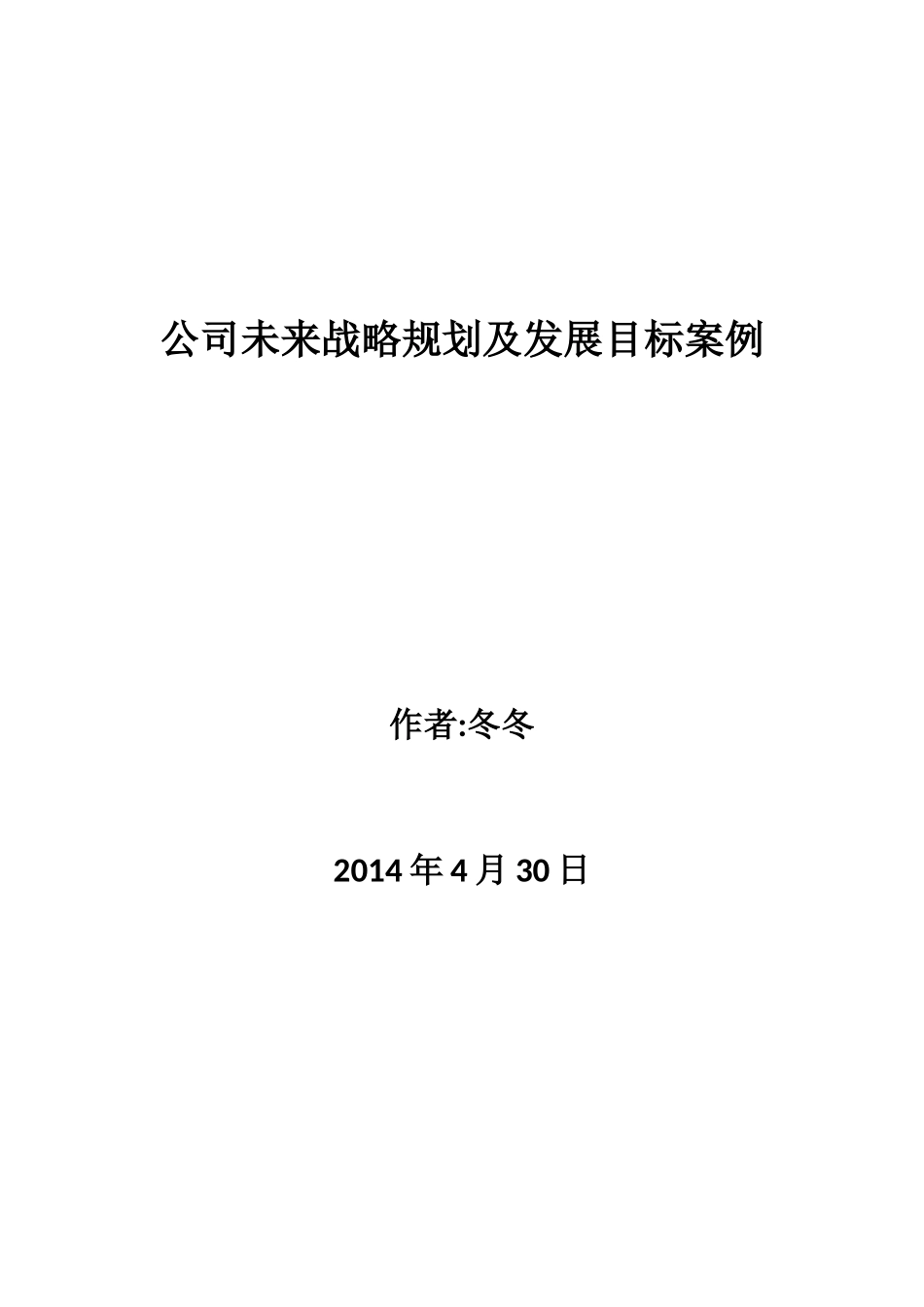 公司未来战略规划及发展目标案例

作者:冬冬

2014 年 4 月 30 日